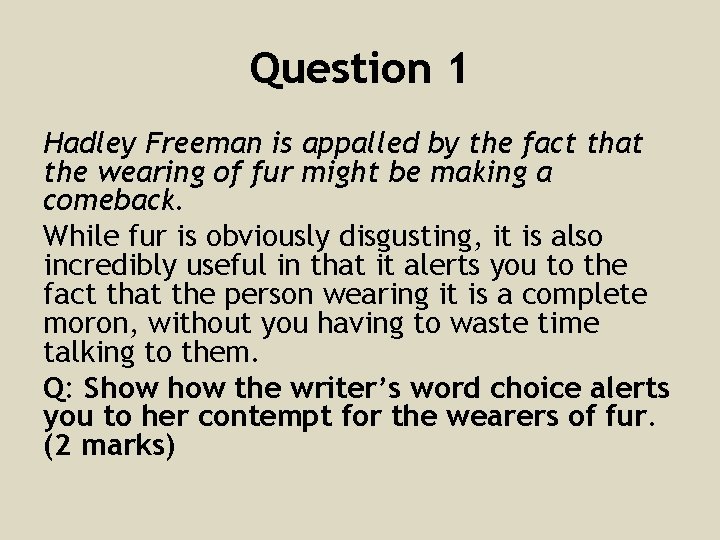 Question 1

Hadley Freeman is appalled by the fact that the wearing of fur might be making a comeback.

While fur is obviously disgusting, it is also incredibly useful in that it alerts you to the fact that the person wearing it is a complete moron, without you having to waste time talking to them.

Q: Show how the writer's word choice alerts you to her contempt for the wearers of fur. (2 marks)